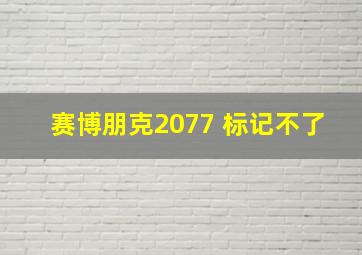 赛博朋克2077 标记不了